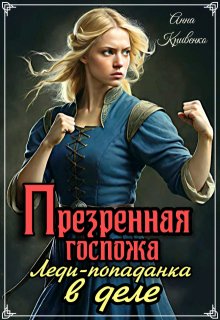 Анна Кривенко

Презренная госпожа

Леди-попаданка в деле